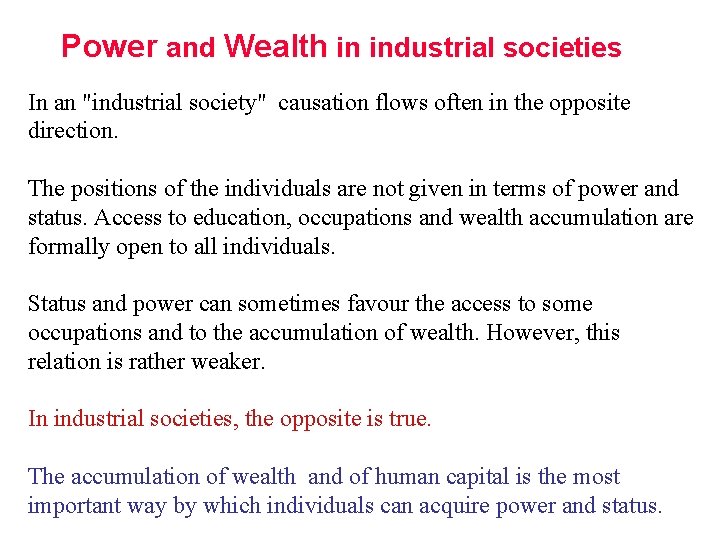 Power and Wealth in industrial societies

In an "industrial society" causation flows often in the opposite direction.

The positions of the individuals are not given in terms of power and status. Access to education, occupations and wealth accumulation are formally open to all individuals.

Status and power can sometimes favour the access to some occupations and to the accumulation of wealth. However, this relation is rather weaker.

In industrial societies, the opposite is true.

The accumulation of wealth and of human capital is the most important way by which individuals can acquire power and status.